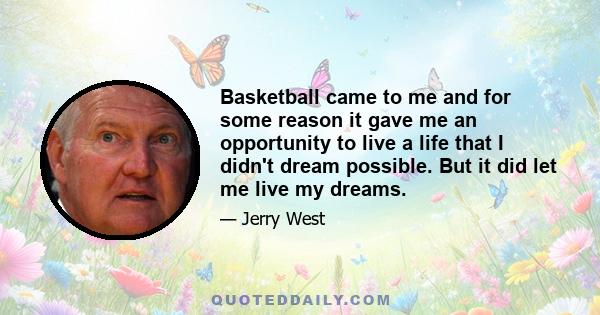 Basketball came to me and for some reason it gave me an opportunity to live a life that I didn't dream possible. But it did let me live my dreams.

— Jerry West

QUOTEDDAILY.COM